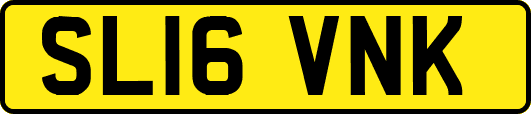 SL16 VNK